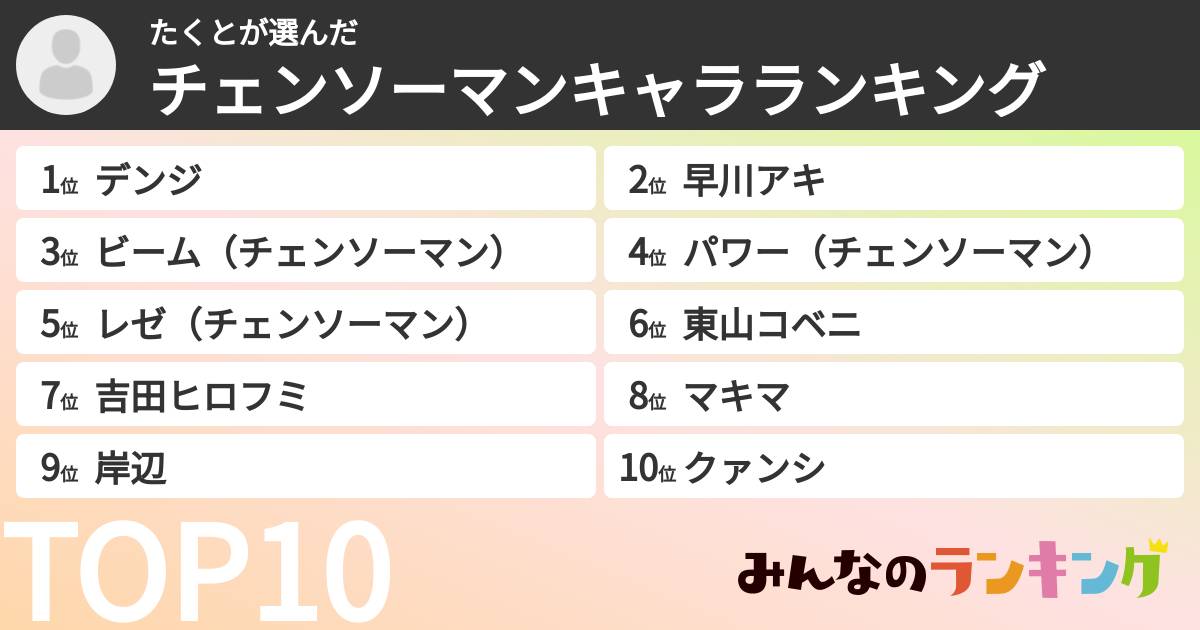 たくとが選んだ
チェンソーマンキャラランキング

1位 デンジ
2位 早川アキ
3位 ビーム（チェンソーマン）
4位 パワー（チェンソーマン）
5位 レゼ（チェンソーマン）
6位 東山コベニ
7位 吉田ヒロフミ
8位 マキマ
9位 岸辺
10位 クァンシ

TOP10

みんなのランキング